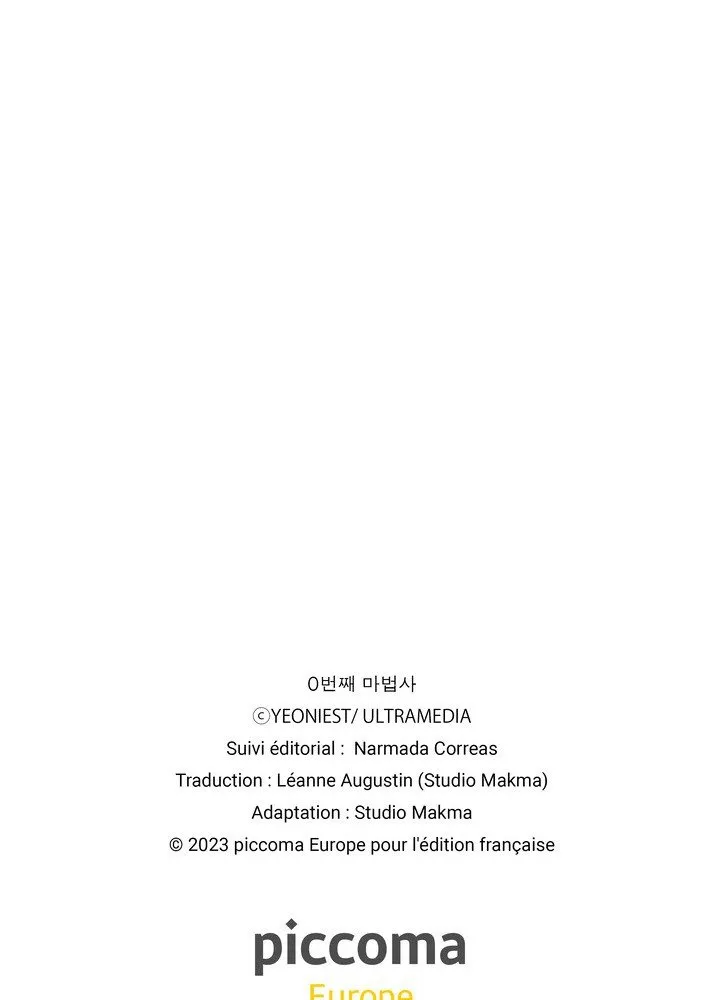 0번째 마법사
ⓒYEONIEST/ ULTRAMEDIA
Suivi éditorial : Narmada Correas
Traduction : Léanne Augustin (Studio Makma)
Adaptation : Studio Makma
© 2023 piccoma Europe pour l'édition française

piccoma
Europe